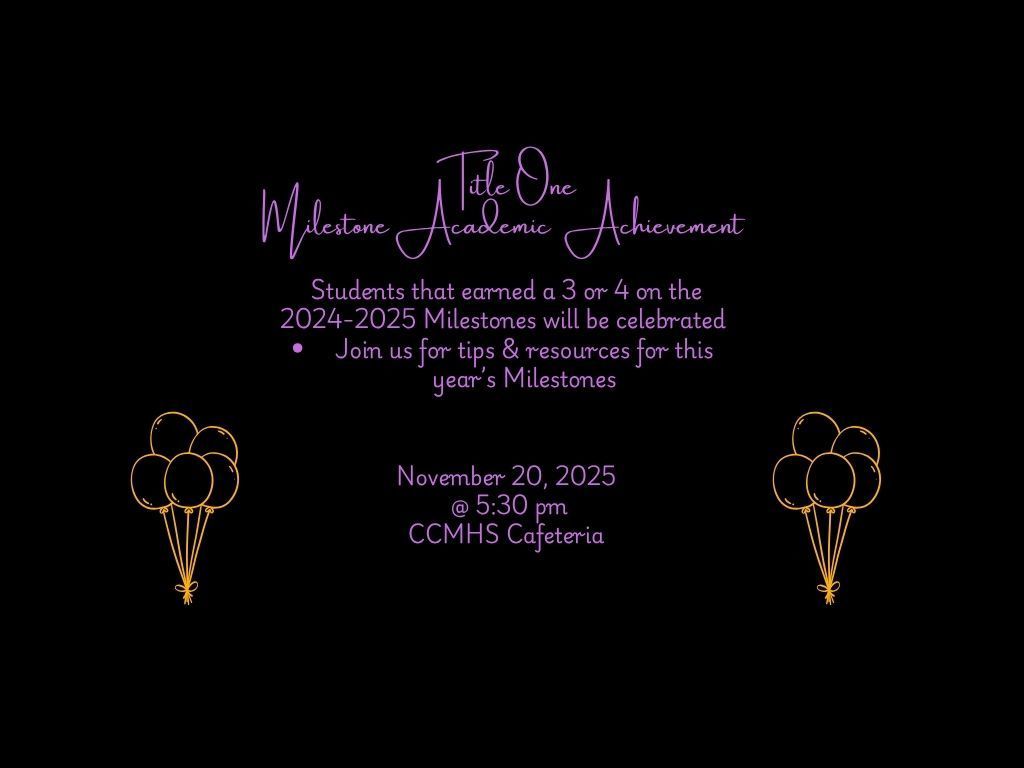 Title One
Milestone Academic Achievement

Students that earned a 3 or 4 on the 2024-2025 Milestones will be celebrated
• Join us for tips & resources for this year's Milestones

November 20, 2025
@ 5:30 pm
CCMHS Cafeteria